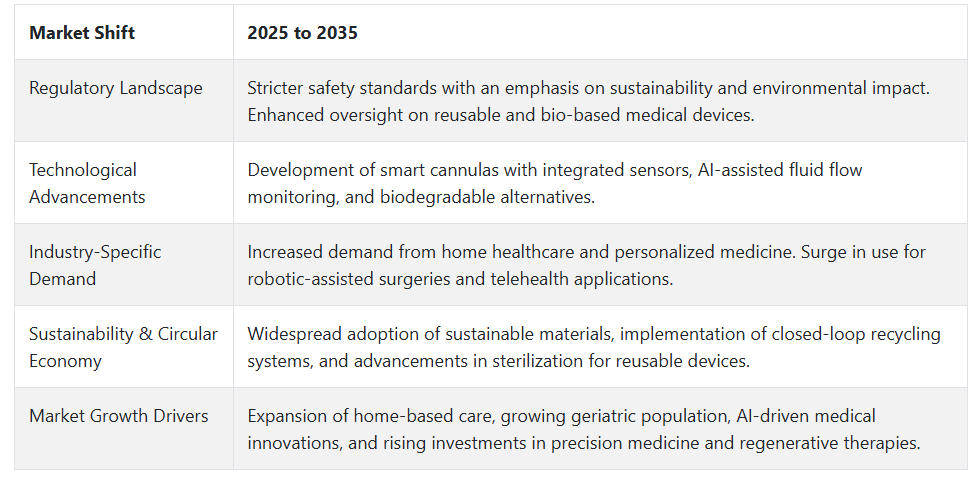 | Market Shift | 2025 to 2035 |
|---|---|
| Regulatory Landscape | Stricter safety standards with an emphasis on sustainability and environmental impact. Enhanced oversight on reusable and bio-based medical devices. |
| Technological Advancements | Development of smart cannulas with integrated sensors, AI-assisted fluid flow monitoring, and biodegradable alternatives. |
| Industry-Specific Demand | Increased demand from home healthcare and personalized medicine. Surge in use for robotic-assisted surgeries and telehealth applications. |
| Sustainability & Circular Economy | Widespread adoption of sustainable materials, implementation of closed-loop recycling systems, and advancements in sterilization for reusable devices. |
| Market Growth Drivers | Expansion of home-based care, growing geriatric population, AI-driven medical innovations, and rising investments in precision medicine and regenerative therapies. |